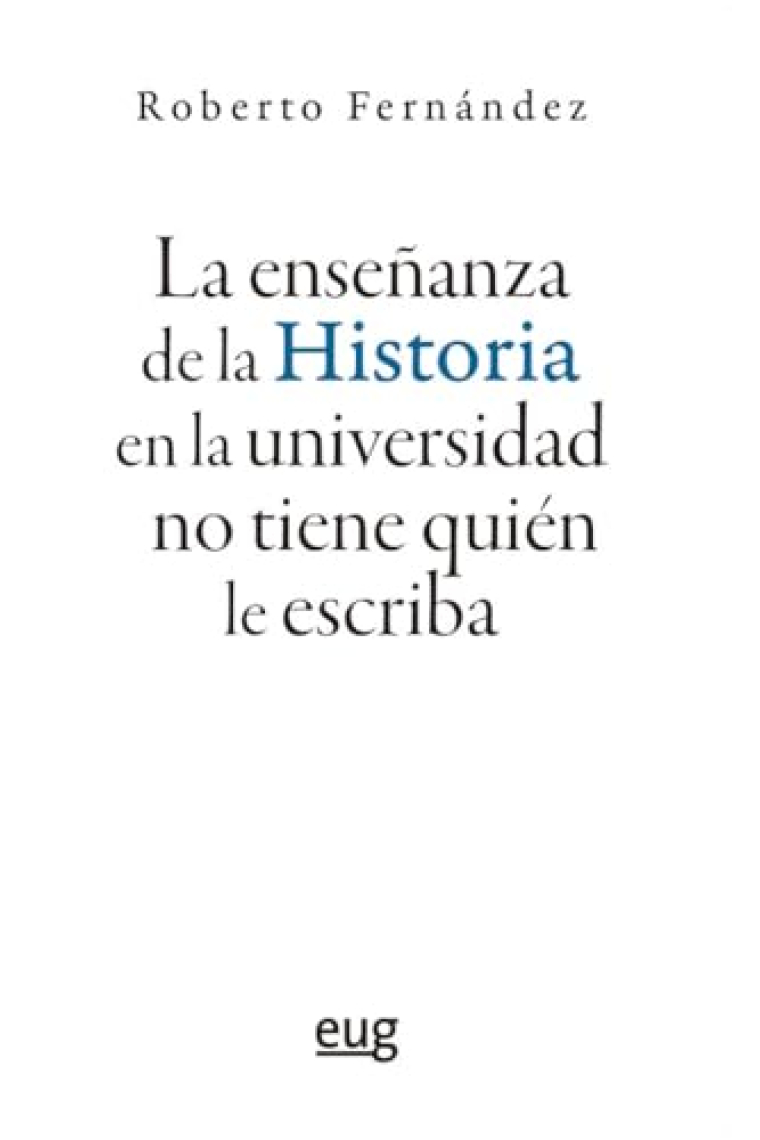 Roberto Fernández

La enseñanza de la Historia en la universidad no tiene quién le escriba

eug